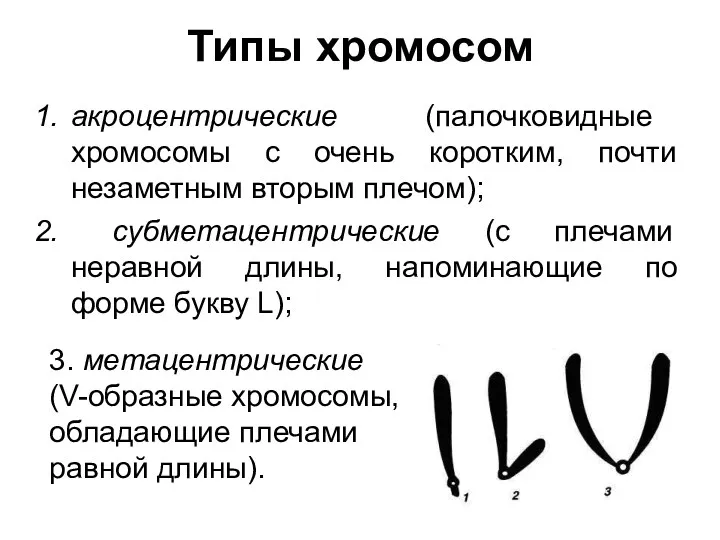 Типы хромосом

1. акроцентрические (палочковидные хромосомы с очень коротким, почти незаметным вторым плечом);

2. субметацентрические (с плечами неравной длины, напоминающие по форме букву L);

3. метацентрические (V-образные хромосомы, обладающие плечами равной длины).

1 2 3